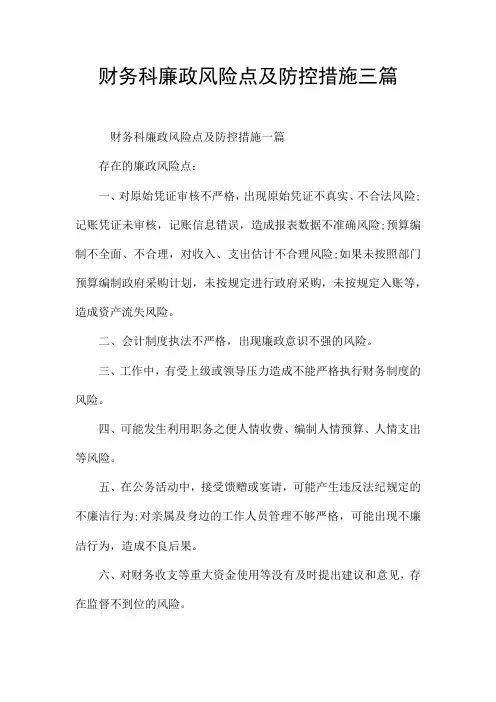 财务科廉政风险点及防控措施三篇

财务科廉政风险点及防控措施一篇

存在的廉政风险点：

一、对原始凭证审核不严格，出现原始凭证不真实、不合法风险;记账凭证未审核，记账信息错误，造成报表数据不准确风险;预算编制不全面、不合理，对收入、支出估计不合理风险;如果未按照部门预算编制政府采购计划，未按规定进行政府采购，未按规定入账等，造成资产流失风险。

二、会计制度执法不严格，出现廉政意识不强的风险。

三、工作中，有受上级或领导压力造成不能严格执行财务制度的风险。

四、可能发生利用职务之便人情收费、编制人情预算、人情支出等风险。

五、在公务活动中，接受馈赠或宴请，可能产生违反法纪规定的不廉洁行为;对亲属及身边的工作人员管理不够严格，可能出现不廉洁行为，造成不良后果。

六、对财务收支等重大资金使用等没有及时提出建议和意见，存在监督不到位的风险。